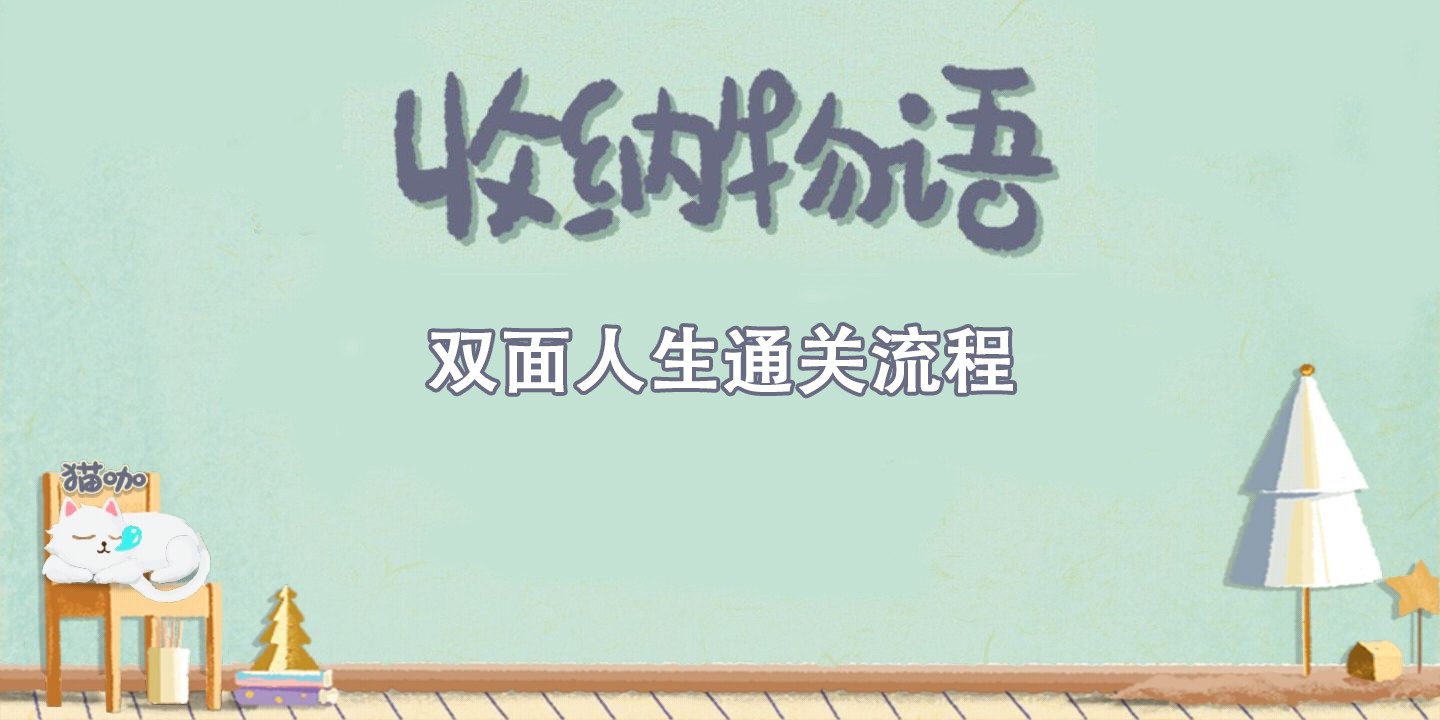 收纳物语

双面人生通关流程

猫咖